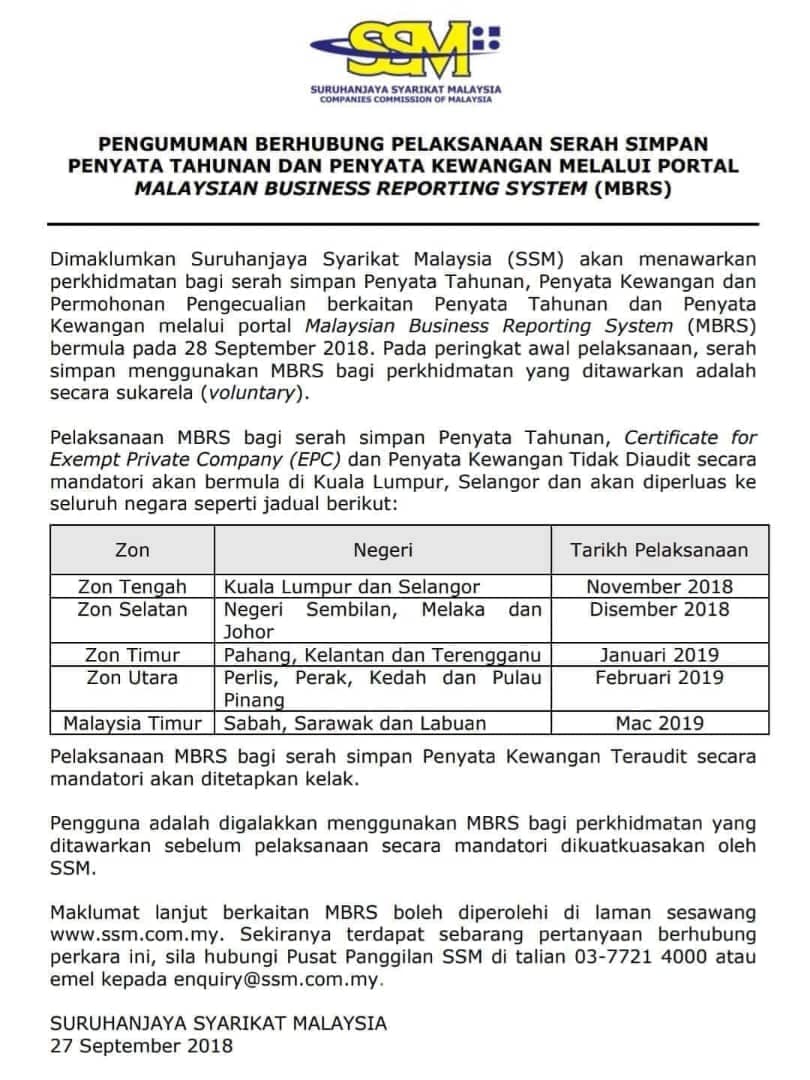 SSM
SURUHANJAYA SYARIKAT MALAYSIA
COMPANIES COMMISSION OF MALAYSIA

PENGUMUMAN BERHUBUNG PELAKSANAAN SERAH SIMPAN PENYATA TAHUNAN DAN PENYATA KEWANGAN MELALUI PORTAL MALAYSIAN BUSINESS REPORTING SYSTEM (MBRS)

Dimaklumkan Suruhanjaya Syarikat Malaysia (SSM) akan menawarkan perkhidmatan bagi serah simpan Penyata Tahunan, Penyata Kewangan dan Permohonan Pengecualian berkaitan Penyata Tahunan dan Penyata Kewangan melalui portal Malaysian Business Reporting System (MBRS) bermula pada 28 September 2018. Pada peringkat awal pelaksanaan, serah simpan menggunakan MBRS bagi perkhidmatan yang ditawarkan adalah secara sukarela (voluntary).

Pelaksanaan MBRS bagi serah simpan Penyata Tahunan, Certificate for Exempt Private Company (EPC) dan Penyata Kewangan Tidak Diaudit secara mandatori akan bermula di Kuala Lumpur, Selangor dan akan diperluas ke seluruh negara seperti jadual berikut:

| Zon | Negeri | Tarikh Pelaksanaan |
|---|---|---|
| Zon Tengah | Kuala Lumpur dan Selangor | November 2018 |
| Zon Selatan | Negeri Sembilan, Melaka dan Johor | Disember 2018 |
| Zon Timur | Pahang, Kelantan dan Terengganu | Januari 2019 |
| Zon Utara | Perlis, Perak, Kedah dan Pulau Pinang | Februari 2019 |
| Malaysia Timur | Sabah, Sarawak dan Labuan | Mac 2019 |

Pelaksanaan MBRS bagi serah simpan Penyata Kewangan Teraudit secara mandatori akan ditetapkan kelak.

Pengguna adalah digalakkan menggunakan MBRS bagi perkhidmatan yang ditawarkan sebelum pelaksanaan secara mandatori dikuatkuasakan oleh SSM.

Maklumat lanjut berkaitan MBRS boleh diperolehi di laman sesawang www.ssm.com.my. Sekiranya terdapat sebarang pertanyaan berhubung perkara ini, sila hubungi Pusat Panggilan SSM di talian 03-7721 4000 atau emel kepada enquiry@ssm.com.my.

SURUHANJAYA SYARIKAT MALAYSIA
27 September 2018